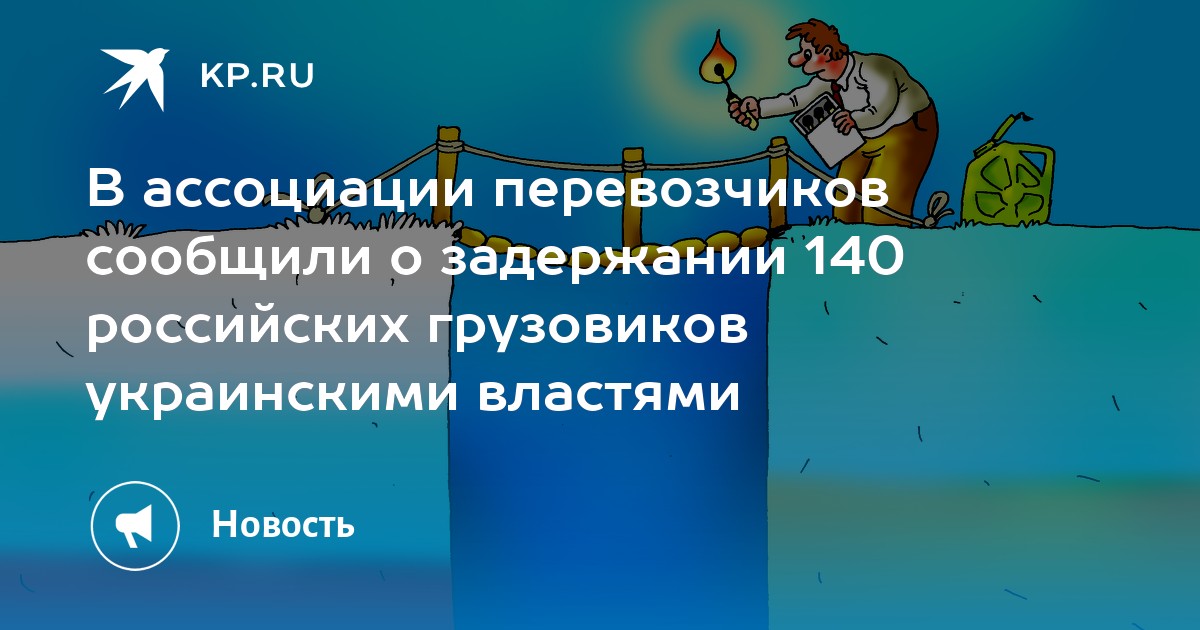 KP.RU

В ассоциации перевозчиков сообщили о задержании 140 российских грузовиков украинскими властями

Новость